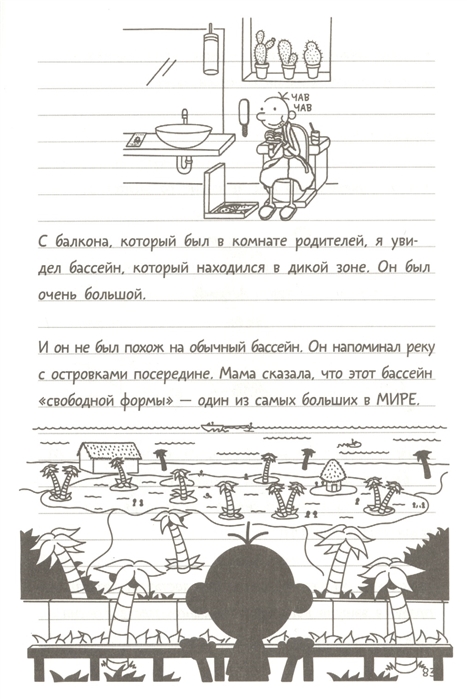 ЧАВ ЧАВ

С балкона, который был в комнате родителей, я увидел бассейн, который находился в дикой зоне. Он был очень большой.

И он не был похож на обычный бассейн. Он напоминал реку с островками посередине. Мама сказала, что этот бассейн «свободной формы» — один из самых больших в МИРЕ.

83